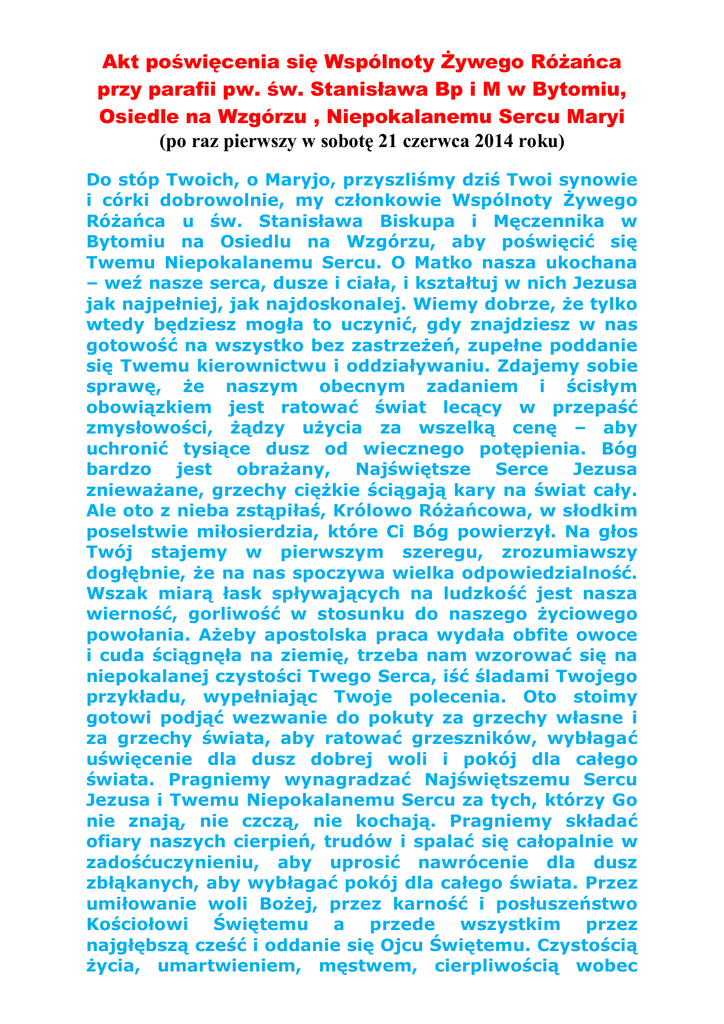 Akt poświęcenia się Wspólnoty Żywego Różańca przy parafii pw. św. Stanisława Bp i M w Bytomiu, Osiedle na Wzgórzu , Niepokalanemu Sercu Maryi
(po raz pierwszy w sobotę 21 czerwca 2014 roku)

Do stóp Twoich, o Maryjo, przyszliśmy dziś Twoi synowie i córki dobrowolnie, my członkowie Wspólnoty Żywego Różańca u św. Stanisława Biskupa i Męczennika w Bytomiu na Osiedlu na Wzgórzu, aby poświęcić się Twemu Niepokalanemu Sercu. O Matko nasza ukochana – weź nasze serca, dusze i ciała, i kształtuj w nich Jezusa jak najpełniej, jak najdoskonalej. Wiemy dobrze, że tylko wtedy będziesz mogła to uczynić, gdy znajdziesz w nas gotowość na wszystko bez zastrzeżeń, zupełne poddanie się Twemu kierownictwu i oddziaływaniu. Zdajemy sobie sprawę, że naszym obecnym zadaniem i ścisłym obowiązkiem jest ratować świat lecący w przepaść zmysłowości, żądzy użycia za wszelką cenę – aby uchronić tysiące dusz od wiecznego potępienia. Bóg bardzo jest obrażany, Najświętsze Serce Jezusa znieważane, grzechy ciężkie ściągają kary na świat cały. Ale oto z nieba zstąpiłaś, Królowo Różańcowa, w słodkim poselstwie miłosierdzia, które Ci Bóg powierzył. Na głos Twój stajemy w pierwszym szeregu, zrozumiawszy dogłębnie, że na nas spoczywa wielka odpowiedzialność. Wszak miarą łask spływających na ludzkość jest nasza wierność, gorliwość w stosunku do naszego życiowego powołania. Ażeby apostolska praca wydała obfite owoce i cuda ściągnęła na ziemię, trzeba nam wzorować się na niepokalanej czystości Twego Serca, iść śladami Twojego przykładu, wypełniając Twoje polecenia. Oto stoimy gotowi podjąć wezwanie do pokuty za grzechy własne i za grzechy świata, aby ratować grzeszników, wybłagać uświęcenie dla dusz dobrej woli i pokój dla całego świata. Pragniemy wynagradzać Najświętszemu Sercu Jezusa i Twemu Niepokalanemu Sercu za tych, którzy Go nie znają, nie czczą, nie kochają. Pragniemy składać ofiary naszych cierpień, trudów i spalać się całopalnie w zadośćuczynieniu, aby uprosić nawrócenie dla dusz zbłąkanych, aby wybłagać pokój dla całego świata. Przez umiłowanie woli Bożej, przez karność i posłuszeństwo Kościołowi Świętemu a przede wszystkim przez najgłębszą cześć i oddanie się Ojcu Świętemu. Czystością życia, umartwieniem, męstwem, cierpliwością wobec